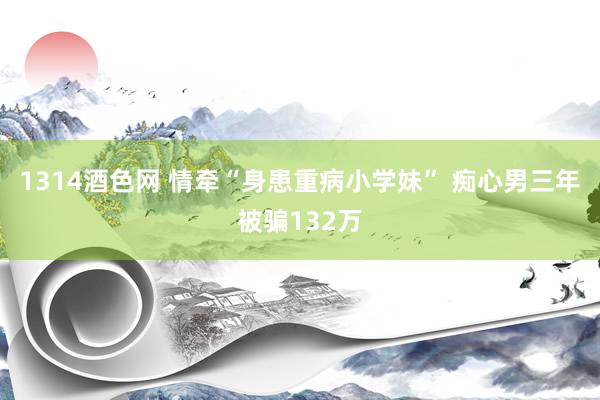 1314酒色网 情牵“身患重病小学妹” 痴心男三年被骗132万